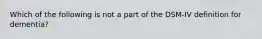 Which of the following is not a part of the DSM-IV definition for dementia?